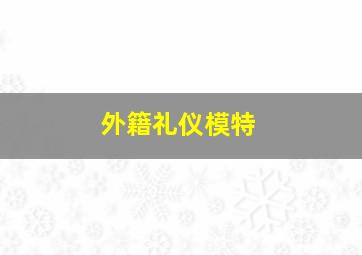 外籍礼仪模特